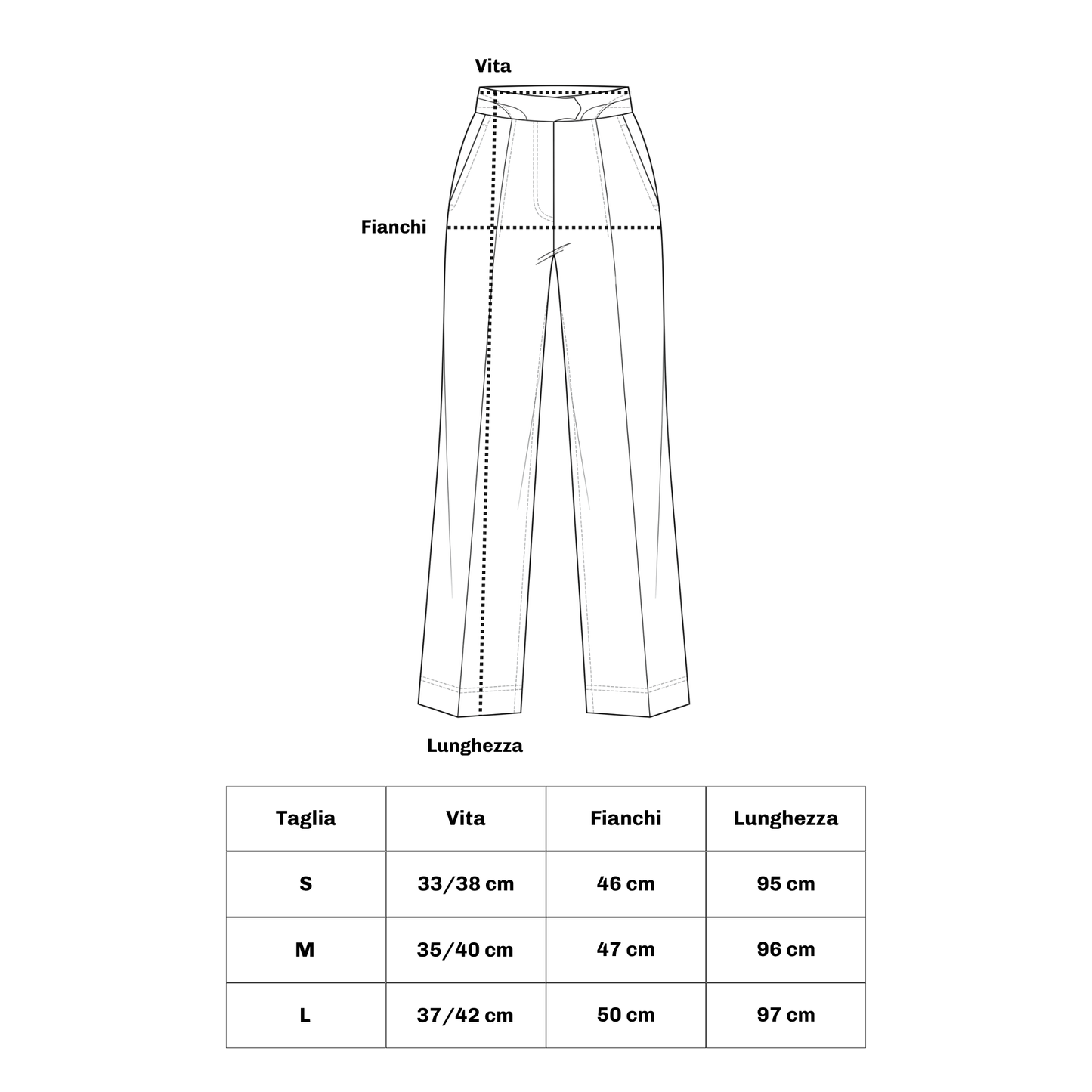 Vita

Fianchi

Lunghezza

| Taglia | Vita | Fianchi | Lunghezza |
|---|---|---|---|
| S | 33/38 cm | 46 cm | 95 cm |
| M | 35/40 cm | 47 cm | 96 cm |
| L | 37/42 cm | 50 cm | 97 cm |